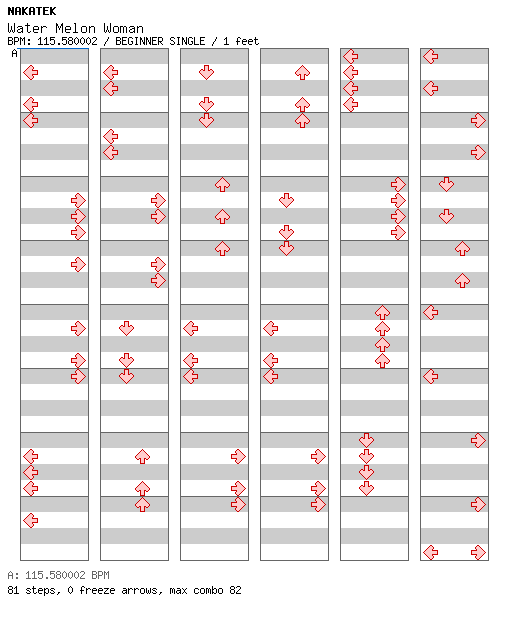 NAKATEK
Water Melon Woman
BPM: 115.580002 / BEGINNER SINGLE / 1 feet

A

A: 115.580002 BPM
81 steps, 0 freeze arrows, max combo 82